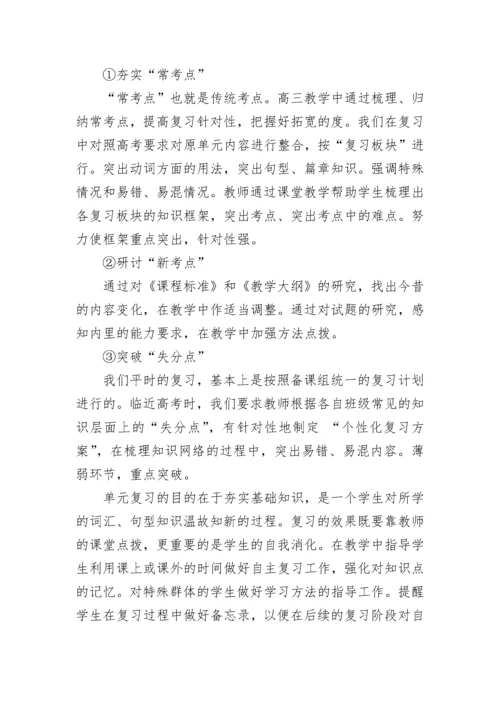 ①夯实“常考点”

“常考点”也就是传统考点。高三教学中通过梳理、归纳常考点，提高复习针对性，把握好拓宽的度。我们在复习中对照高考要求对原单元内容进行整合，按“复习板块”进行。突出动词方面的用法，突出句型、篇章知识。强调特殊情况和易错、易混情况。教师通过课堂教学帮助学生梳理出各复习板块的知识框架，突出考点、突出考点中的难点。努力使框架重点突出，针对性强。

②研讨“新考点”

通过对《课程标准》和《教学大纲》的研究，找出今昔的内容变化，在教学中作适当调整。通过对试题的研究，感知内里的能力要求，在教学中加强方法点拨。

③突破“失分点”

我们平时的复习，基本上是按照备课组统一的复习计划进行的。临近高考时，我们要求教师根据各自班级常见的知识层面上的“失分点”，有针对性地制定 “个性化复习方案”，在梳理知识网络的过程中，突出易错、易混内容。薄弱环节，重点突破。

单元复习的目的在于夯实基础知识，是一个学生对所学的词汇、句型知识温故知新的过程。复习的效果既要靠教师的课堂点拨，更重要的是学生的自我消化。在教学中指导学生利用课上或课外的时间做好自主复习工作，强化对知识点的记忆。对特殊群体的学生做好学习方法的指导工作。提醒学生在复习过程中做好备忘录，以便在后续的复习阶段对自